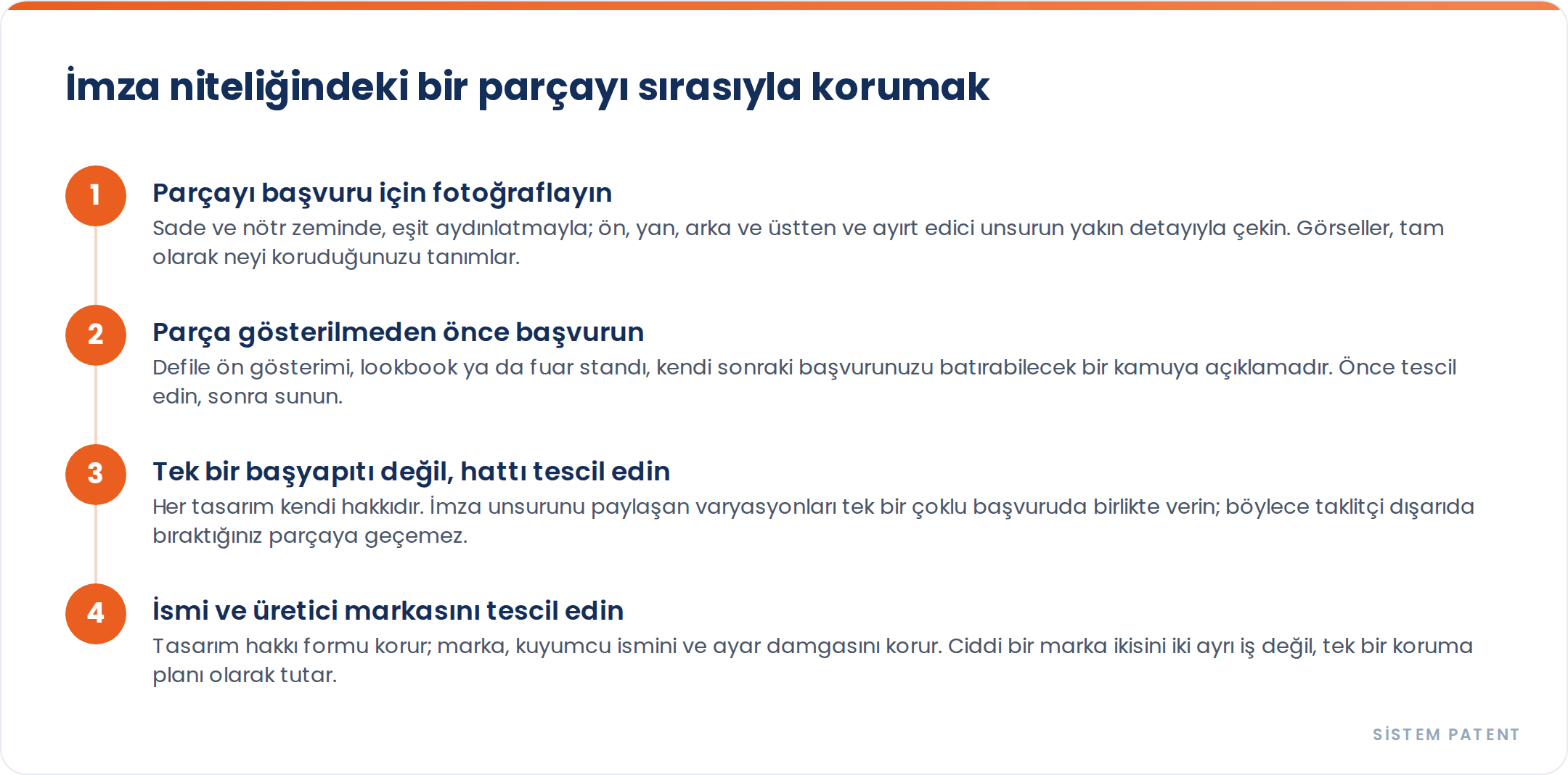 İmza niteliğindeki bir parçayı sırasıyla korumak

1
Parçayı başvuru için fotoğraflayın
Sade ve nötr zeminde, eşit aydınlatmayla; ön, yan, arka ve üstten ve ayırt edici unsurun yakın detayıyla çekin. Görseller, tam olarak neyi koruduğunuzu tanımlar.

2
Parça gösterilmeden önce başvurun
Defile ön gösterimi, lookbook ya da fuar standı, kendi sonraki başvurunuzu batırabilecek bir kamuya açıklamadır. Önce tescil edin, sonra sunun.

3
Tek bir başyapıtı değil, hattı tescil edin
Her tasarım kendi hakkıdır. İmza unsurunu paylaşan varyasyonları tek bir çoklu başvuruda birlikte verin; böylece taklitçi dışarıda bıraktığınız parçaya geçemez.

4
İsmi ve üretici markasını tescil edin
Tasarım hakkı formu korur; marka, kuyumcu ismini ve ayar damgasını korur. Ciddi bir marka ikisini iki ayrı iş değil, tek bir koruma planı olarak tutar.

SİSTEM PATENT